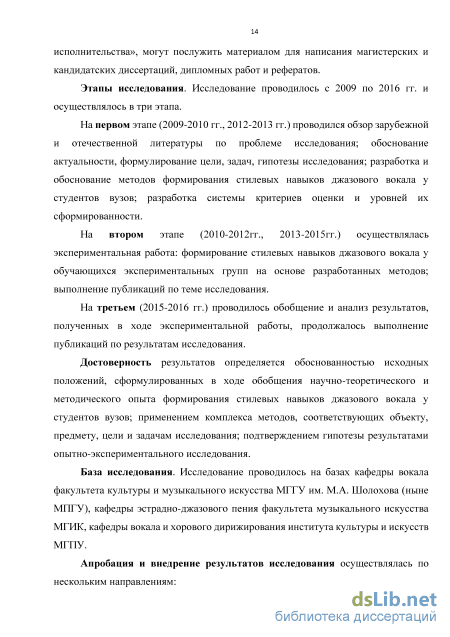 14

исполнительства», могут послужить материалом для написания магистерских и кандидатских диссертаций, дипломных работ и рефератов.

Этапы исследования. Исследование проводилось с 2009 по 2016 гг. и осуществлялось в три этапа.

На первом этапе (2009-2010 гг., 2012-2013 гг.) проводился обзор зарубежной и отечественной литературы по проблеме исследования; обоснование актуальности, формулирование цели, задач, гипотезы исследования; разработка и обоснование методов формирования стилевых навыков джазового вокала у студентов вузов; разработка системы критериев оценки и уровней их сформированности.

На втором этапе (2010-2012гг., 2013-2015гг.) осуществлялась экспериментальная работа: формирование стилевых навыков джазового вокала у обучающихся экспериментальных групп на основе разработанных методов; выполнение публикаций по теме исследования.

На третьем (2015-2016 гг.) проводилось обобщение и анализ результатов, полученных в ходе экспериментальной работы, продолжалось выполнение публикаций по результатам исследования.

Достоверность результатов определяется обоснованностью исходных положений, сформулированных в ходе обобщения научно-теоретического и методического опыта формирования стилевых навыков джазового вокала у студентов вузов; применением комплекса методов, соответствующих объекту, предмету, цели и задачам исследования; подтверждением гипотезы результатами опытно-экспериментального исследования.

База исследования. Исследование проводилось на базах кафедры вокала факультета культуры и музыкального искусства МГГУ им. М.А. Шолохова (ныне МПГУ), кафедры эстрадно-джазового пения факультета музыкального искусства МГИК, кафедры вокала и хорового дирижирования института культуры и искусств МГПУ.

Апробация и внедрение результатов исследования осуществлялась по нескольким направлениям:

dsLib.net
библиотека диссертаций